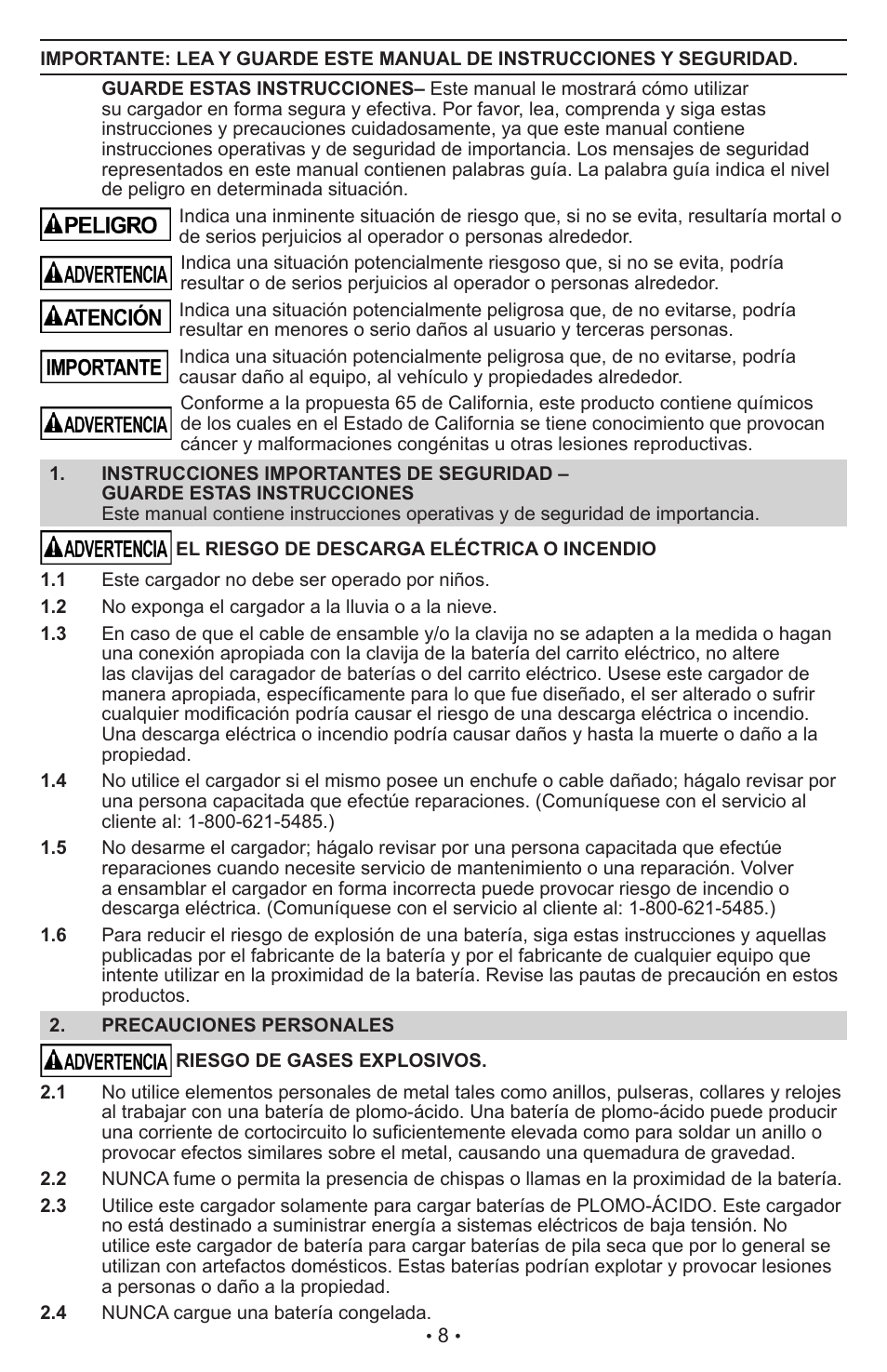 IMPORTANTE: LEA Y GUARDE ESTE MANUAL DE INSTRUCCIONES Y SEGURIDAD.

GUARDE ESTAS INSTRUCCIONES– Este manual le mostrará cómo utilizar su cargador en forma segura y efectiva. Por favor, lea, comprenda y siga estas instrucciones y precauciones cuidadosamente, ya que este manual contiene instrucciones operativas y de seguridad de importancia. Los mensajes de seguridad representados en este manual contienen palabras guía. La palabra guía indica el nivel de peligro en determinada situación.

PELIGRO Indica una inminente situación de riesgo que, si no se evita, resultaría mortal o de serios perjuicios al operador o personas alrededor.

ADVERTENCIA Indica una situación potencialmente riesgoso que, si no se evita, podría resultar o de serios perjuicios al operador o personas alrededor.

ATENCIÓN Indica una situación potencialmente peligrosa que, de no evitarse, podría resultar en menores o serio daños al usuario y terceras personas.

IMPORTANTE Indica una situación potencialmente peligrosa que, de no evitarse, podría causar daño al equipo, al vehículo y propiedades alrededor.

ADVERTENCIA Conforme a la propuesta 65 de California, este producto contiene químicos de los cuales en el Estado de California se tiene conocimiento que provocan cáncer y malformaciones congénitas u otras lesiones reproductivas.

1. INSTRUCCIONES IMPORTANTES DE SEGURIDAD – GUARDE ESTAS INSTRUCCIONES
Este manual contiene instrucciones operativas y de seguridad de importancia.

ADVERTENCIA EL RIESGO DE DESCARGA ELÉCTRICA O INCENDIO

1.1 Este cargador no debe ser operado por niños.

1.2 No exponga el cargador a la lluvia o a la nieve.

1.3 En caso de que el cable de ensamble y/o la clavija no se adapten a la medida o hagan una conexión apropiada con la clavija de la batería del carrito eléctrico, no altere las clavijas del caragador de baterías o del carrito eléctrico. Usese este cargador de manera apropiada, específicamente para lo que fue diseñado, el ser alterado o sufrir cualquier modificación podría causar el riesgo de una descarga eléctrica o incendio. Una descarga eléctrica o incendio podría causar daños y hasta la muerte o daño a la propiedad.

1.4 No utilice el cargador si el mismo posee un enchufe o cable dañado; hágalo revisar por una persona capacitada que efectúe reparaciones. (Comuníquese con el servicio al cliente al: 1-800-621-5485.)

1.5 No desarme el cargador; hágalo revisar por una persona capacitada que efectúe reparaciones cuando necesite servicio de mantenimiento o una reparación. Volver a ensamblar el cargador en forma incorrecta puede provocar riesgo de incendio o descarga eléctrica. (Comuníquese con el servicio al cliente al: 1-800-621-5485.)

1.6 Para reducir el riesgo de explosión de una batería, siga estas instrucciones y aquellas publicadas por el fabricante de la batería y por el fabricante de cualquier equipo que intente utilizar en la proximidad de la batería. Revise las pautas de precaución en estos productos.

2. PRECAUCIONES PERSONALES

ADVERTENCIA RIESGO DE GASES EXPLOSIVOS.

2.1 No utilice elementos personales de metal tales como anillos, pulseras, collares y relojes al trabajar con una batería de plomo-ácido. Una batería de plomo-ácido puede producir una corriente de cortocircuito lo suficientemente elevada como para soldar un anillo o provocar efectos similares sobre el metal, causando una quemadura de gravedad.

2.2 NUNCA fume o permita la presencia de chispas o llamas en la proximidad de la batería.

2.3 Utilice este cargador solamente para cargar baterías de PLOMO-ÁCIDO. Este cargador no está destinado a suministrar energía a sistemas eléctricos de baja tensión. No utilice este cargador de batería para cargar baterías de pila seca que por lo general se utilizan con artefactos domésticos. Estas baterías podrían explotar y provocar lesiones a personas o daño a la propiedad.

2.4 NUNCA cargue una batería congelada.

• 8 •